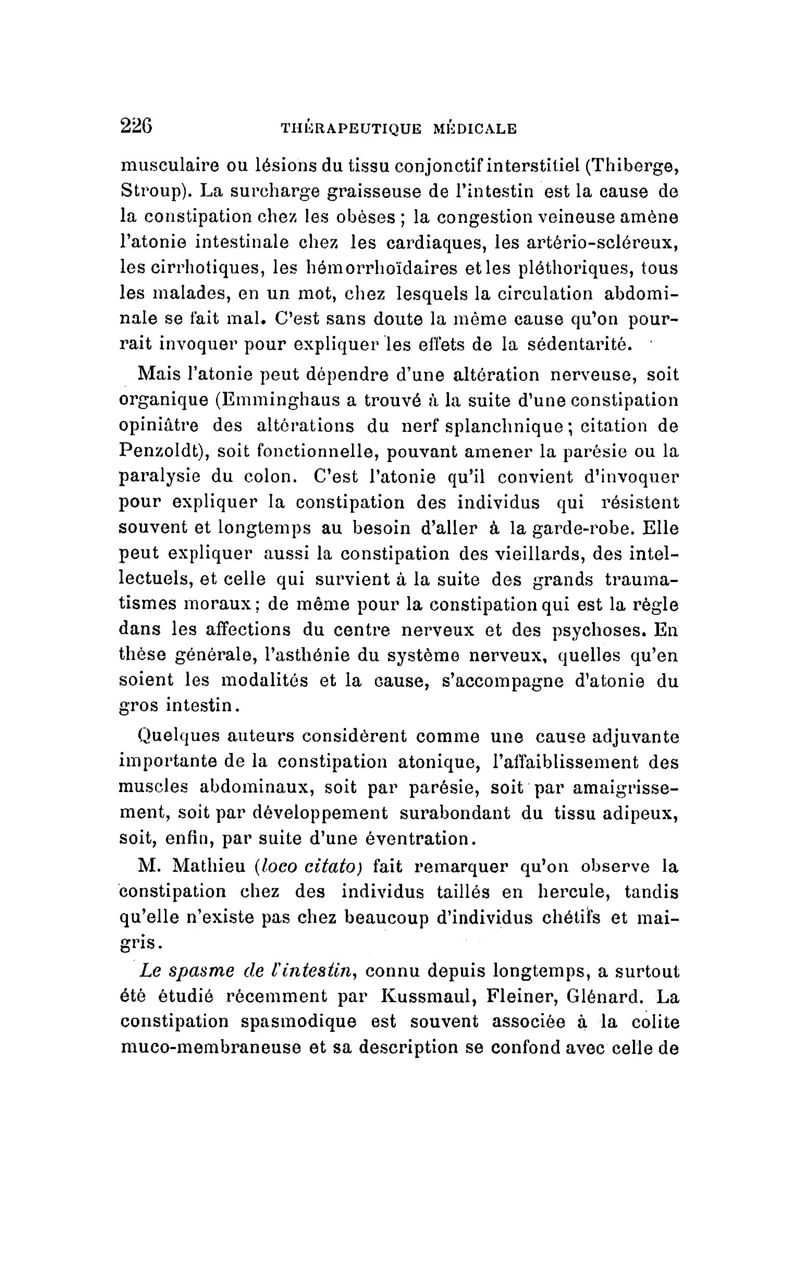 226 THÉRAPEUTIQUE MÉDICALE

musculaire ou lésions du tissu conjonctif interstitiel (Thiberge, Stroup). La surcharge graisseuse de l'intestin est la cause de la constipation chez les obèses ; la congestion veineuse amène l'atonie intestinale chez les cardiaques, les artério-scléreux, les cirrhotiques, les hémorrhoïdaires et les pléthoriques, tous les malades, en un mot, chez lesquels la circulation abdominale se fait mal. C'est sans doute la même cause qu'on pourrait invoquer pour expliquer les effets de la sédentarité.

Mais l'atonie peut dépendre d'une altération nerveuse, soit organique (Emminghaus a trouvé à la suite d'une constipation opiniâtre des altérations du nerf splanchnique ; citation de Penzoldt), soit fonctionnelle, pouvant amener la parésie ou la paralysie du colon. C'est l'atonie qu'il convient d'invoquer pour expliquer la constipation des individus qui résistent souvent et longtemps au besoin d'aller à la garde-robe. Elle peut expliquer aussi la constipation des vieillards, des intellectuels, et celle qui survient à la suite des grands traumatismes moraux ; de même pour la constipation qui est la règle dans les affections du centre nerveux et des psychoses. En thèse générale, l'asthénie du système nerveux, quelles qu'en soient les modalités et la cause, s'accompagne d'atonie du gros intestin.

Quelques auteurs considèrent comme une cause adjuvante importante de la constipation atonique, l'affaiblissement des muscles abdominaux, soit par parésie, soit par amaigrissement, soit par développement surabondant du tissu adipeux, soit, enfin, par suite d'une éventration.

M. Mathieu (loco citato) fait remarquer qu'on observe la constipation chez des individus taillés en hercule, tandis qu'elle n'existe pas chez beaucoup d'individus chétifs et maigris.

Le spasme de l'intestin, connu depuis longtemps, a surtout été étudié récemment par Kussmaul, Fleiner, Glénard. La constipation spasmodique est souvent associée à la colite muco-membraneuse et sa description se confond avec celle de